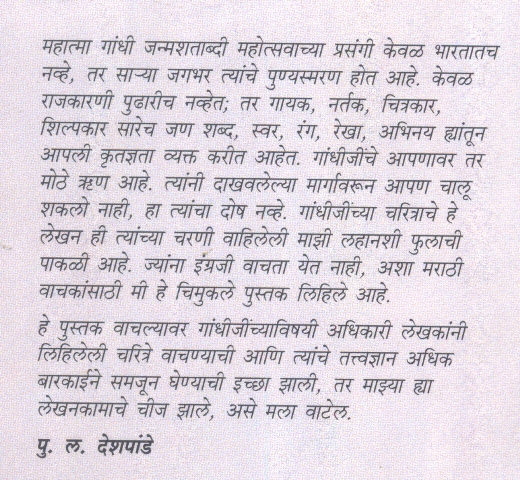 महात्मा गांधी जन्मशताब्दी महोत्सवाच्या प्रसंगी केवळ भारतातच नव्हे, तर साऱ्या जगभर त्यांचे पुण्यस्मरण होत आहे. केवळ राजकारणी पुढारीच नव्हेत; तर गायक, नर्तक, चित्रकार, शिल्पकार सारेच जण शब्द, स्वर, रंग, रेखा, अभिनय ह्यांतून आपली कृतज्ञता व्यक्त करीत आहेत. गांधीजींचे आपणावर तर मोठे ऋण आहे. त्यांनी दाखवलेल्या मार्गावरून आपण चालू शकलो नाही, हा त्यांचा दोष नव्हे. गांधीजींच्या चरित्राचे हे लेखन ही त्यांच्या चरणी वाहिलेली माझी लहानशी फुलाची पाकळी आहे. ज्यांना इंग्रजी वाचता येत नाही, अशा मराठी वाचकांसाठी मी हे चिमुकले पुस्तक लिहिले आहे.

हे पुस्तक वाचल्यावर गांधीजींच्याविषयी अधिकारी लेखकांनी लिहिलेली चरित्रे वाचण्याची आणि त्यांचे तत्त्वज्ञान अधिक बारकाईने समजून घेण्याची इच्छा झाली, तर माझ्या ह्या लेखनकामाचे चीज झाले, असे मला वाटेल.

पु. ल. देशपांडे